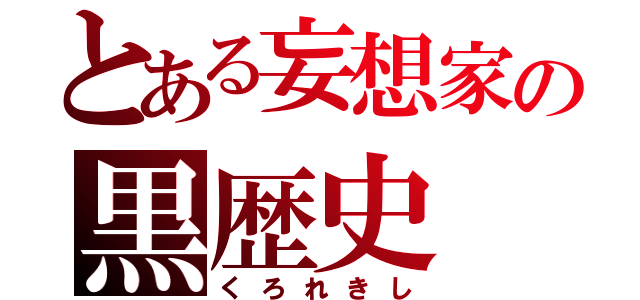 とある妄想家の
黒歴史
くろれきし